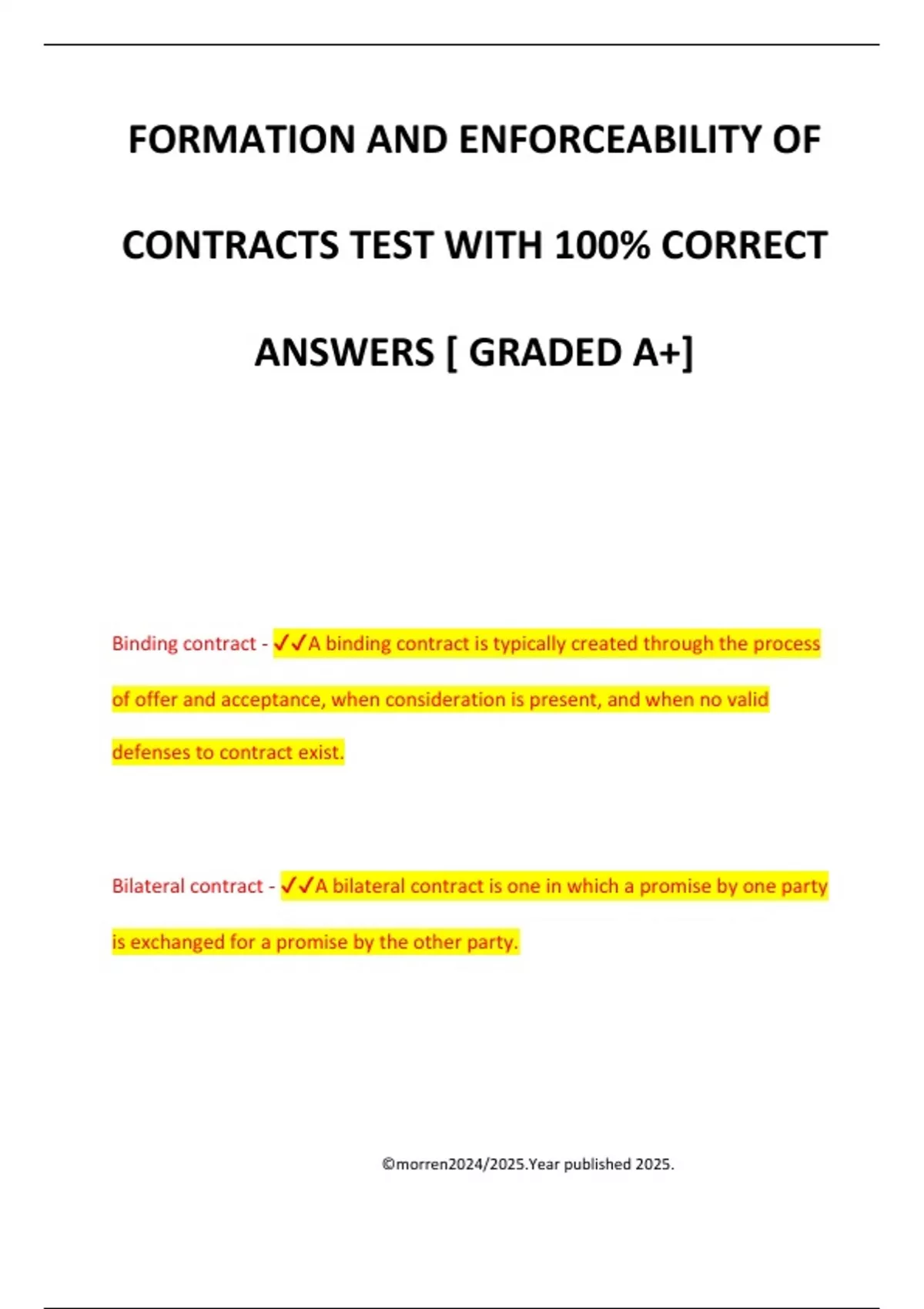 FORMATION AND ENFORCEABILITY OF CONTRACTS TEST WITH 100% CORRECT ANSWERS [ GRADED A+]

Binding contract - ✓✓A binding contract is typically created through the process of offer and acceptance, when consideration is present, and when no valid defenses to contract exist.

Bilateral contract - ✓✓A bilateral contract is one in which a promise by one party is exchanged for a promise by the other party.

©morren2024/2025.Year published 2025.